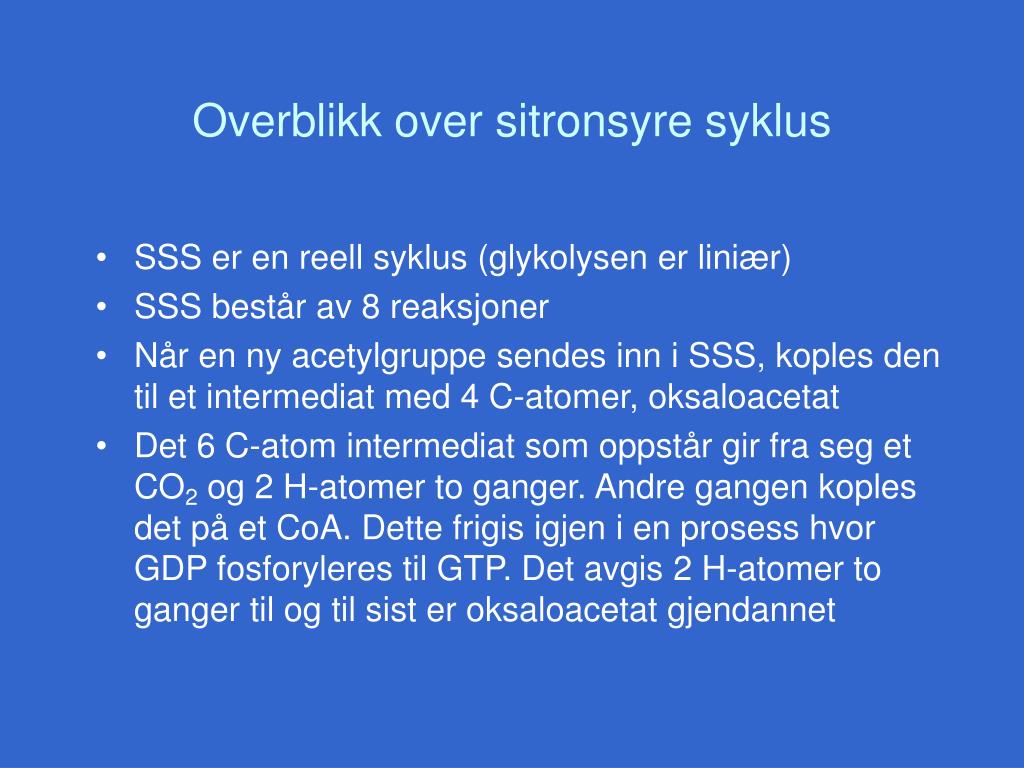 Overblikk over sitronsyre syklus

• SSS er en reell syklus (glykolysen er liniær)
• SSS består av 8 reaksjoner
• Når en ny acetylgruppe sendes inn i SSS, koples den til et intermediat med 4 C-atomer, oksaloacetat
• Det 6 C-atom intermediat som oppstår gir fra seg et $CO_2$ og 2 H-atomer to ganger. Andre gangen koples det på et CoA. Dette frigis igjen i en prosess hvor GDP fosforyleres til GTP. Det avgis 2 H-atomer to ganger til og til sist er oksaloacetat gjendannet